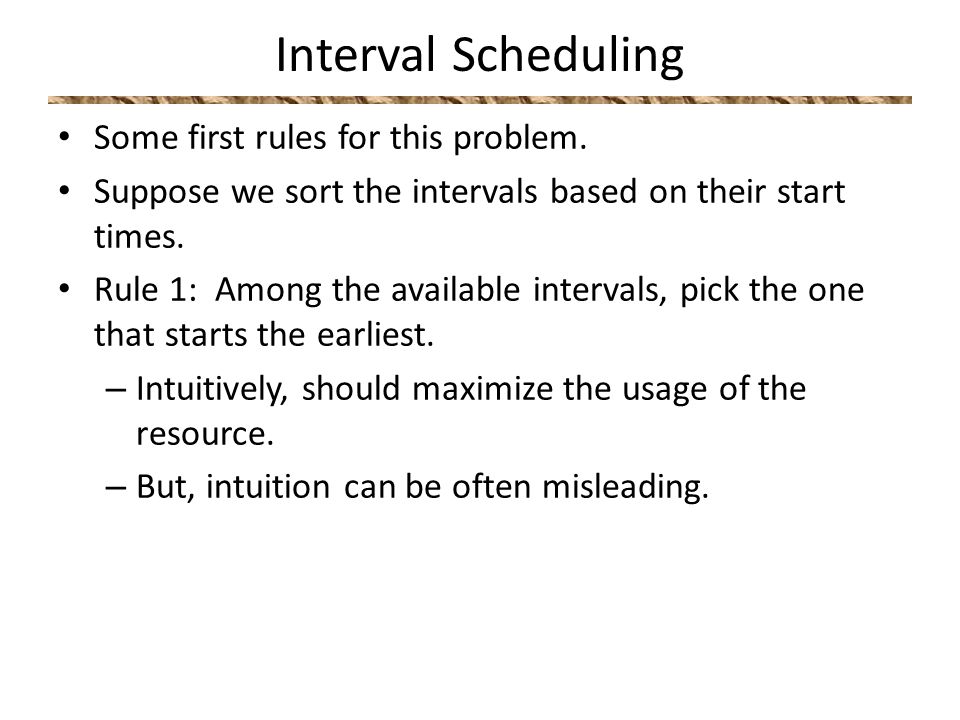 Interval Scheduling

• Some first rules for this problem.
• Suppose we sort the intervals based on their start times.
• Rule 1: Among the available intervals, pick the one that starts the earliest.
– Intuitively, should maximize the usage of the resource.
– But, intuition can be often misleading.